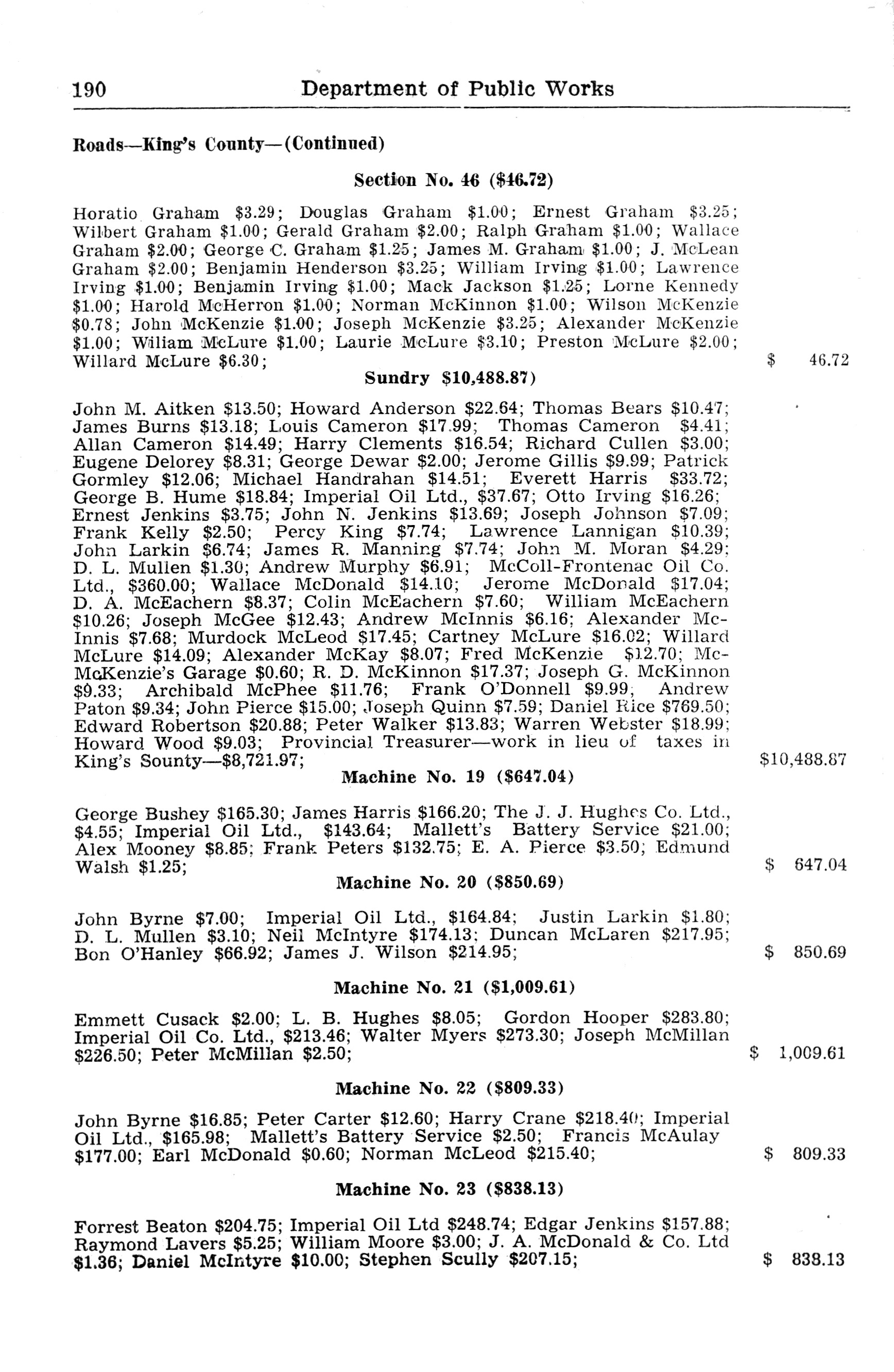 190 Department of Public Works

Roads—King's County—(Continued)

Section No. 46 ($46.72)

Horatio Graham $3.29; Douglas Graham $1.00; Ernest Graham $3.25; Wilbert Graham $1.00; Gerald Graham $2.00; Ralph Graham $1.00; Wallace Graham $2.00; George C. Graham $1.25; James M. Graham $1.00; J. McLean Graham $2.00; Benjamin Henderson $3.25; William Irving $1.00; Lawrence Irving $1.00; Benjamin Irving $1.00; Mack Jackson $1.25; Lorne Kennedy $1.00; Harold McHerron $1.00; Norman McKinnon $1.00; Wilson McKenzie $0.78; John McKenzie $1.00; Joseph McKenzie $3.25; Alexander McKenzie $1.00; Wiliam McLure $1.00; Laurie McLure $3.10; Preston McLure $2.00; Willard McLure $6.30; $ 46.72

Sundry $10,488.87)

John M. Aitken $13.50; Howard Anderson $22.64; Thomas Bears $10.47; James Burns $13.18; Louis Cameron $17.99; Thomas Cameron $4.41; Allan Cameron $14.49; Harry Clements $16.54; Richard Cullen $3.00; Eugene Delorey $8.31; George Dewar $2.00; Jerome Gillis $9.99; Patrick Gormley $12.06; Michael Handrahan $14.51; Everett Harris $33.72; George B. Hume $18.84; Imperial Oil Ltd., $37.67; Otto Irving $16.26; Ernest Jenkins $3.75; John N. Jenkins $13.69; Joseph Johnson $7.09; Frank Kelly $2.50; Percy King $7.74; Lawrence Lannigan $10.39; John Larkin $6.74; James R. Manning $7.74; John M. Moran $4.29; D. L. Mullen $1.30; Andrew Murphy $6.91; McColl-Frontenac Oil Co. Ltd., $360.00; Wallace McDonald $14.10; Jerome McDonald $17.04; D. A. McEachern $8.37; Colin McEachern $7.60; William McEachern $10.26; Joseph McGee $12.43; Andrew McInnis $6.16; Alexander McInnis $7.68; Murdock McLeod $17.45; Cartney McLure $16.02; Willard McLure $14.09; Alexander McKay $8.07; Fred McKenzie $12.70; McMcKenzie's Garage $0.60; R. D. McKinnon $17.37; Joseph G. McKinnon $9.33; Archibald McPhee $11.76; Frank O'Donnell $9.99; Andrew Paton $9.34; John Pierce $15.00; Joseph Quinn $7.59; Daniel Rice $769.50; Edward Robertson $20.88; Peter Walker $13.83; Warren Webster $18.99; Howard Wood $9.03; Provincial Treasurer—work in lieu of taxes in King's Sounty—$8,721.97; $10,488.87

Machine No. 19 ($647.04)

George Bushey $165.30; James Harris $166.20; The J. J. Hughes Co. Ltd., $4.55; Imperial Oil Ltd., $143.64; Mallett's Battery Service $21.00; Alex Mooney $8.85; Frank Peters $132.75; E. A. Pierce $3.50; Edmund Walsh $1.25; $ 647.04

Machine No. 20 ($850.69)

John Byrne $7.00; Imperial Oil Ltd., $164.84; Justin Larkin $1.80; D. L. Mullen $3.10; Neil McIntyre $174.13; Duncan McLaren $217.95; Bon O'Hanley $66.92; James J. Wilson $214.95; $ 850.69

Machine No. 21 ($1,009.61)

Emmett Cusack $2.00; L. B. Hughes $8.05; Gordon Hooper $283.80; Imperial Oil Co. Ltd., $213.46; Walter Myers $273.30; Joseph McMillan $226.50; Peter McMillan $2.50; $ 1,009.61

Machine No. 22 ($809.33)

John Byrne $16.85; Peter Carter $12.60; Harry Crane $218.40; Imperial Oil Ltd., $165.98; Mallett's Battery Service $2.50; Francis McAulay $177.00; Earl McDonald $0.60; Norman McLeod $215.40; $ 809.33

Machine No. 23 ($838.13)

Forrest Beaton $204.75; Imperial Oil Ltd $248.74; Edgar Jenkins $157.88; Raymond Lavers $5.25; William Moore $3.00; J. A. McDonald & Co. Ltd $1.36; Daniel McIntyre $10.00; Stephen Scully $207.15; $ 838.13